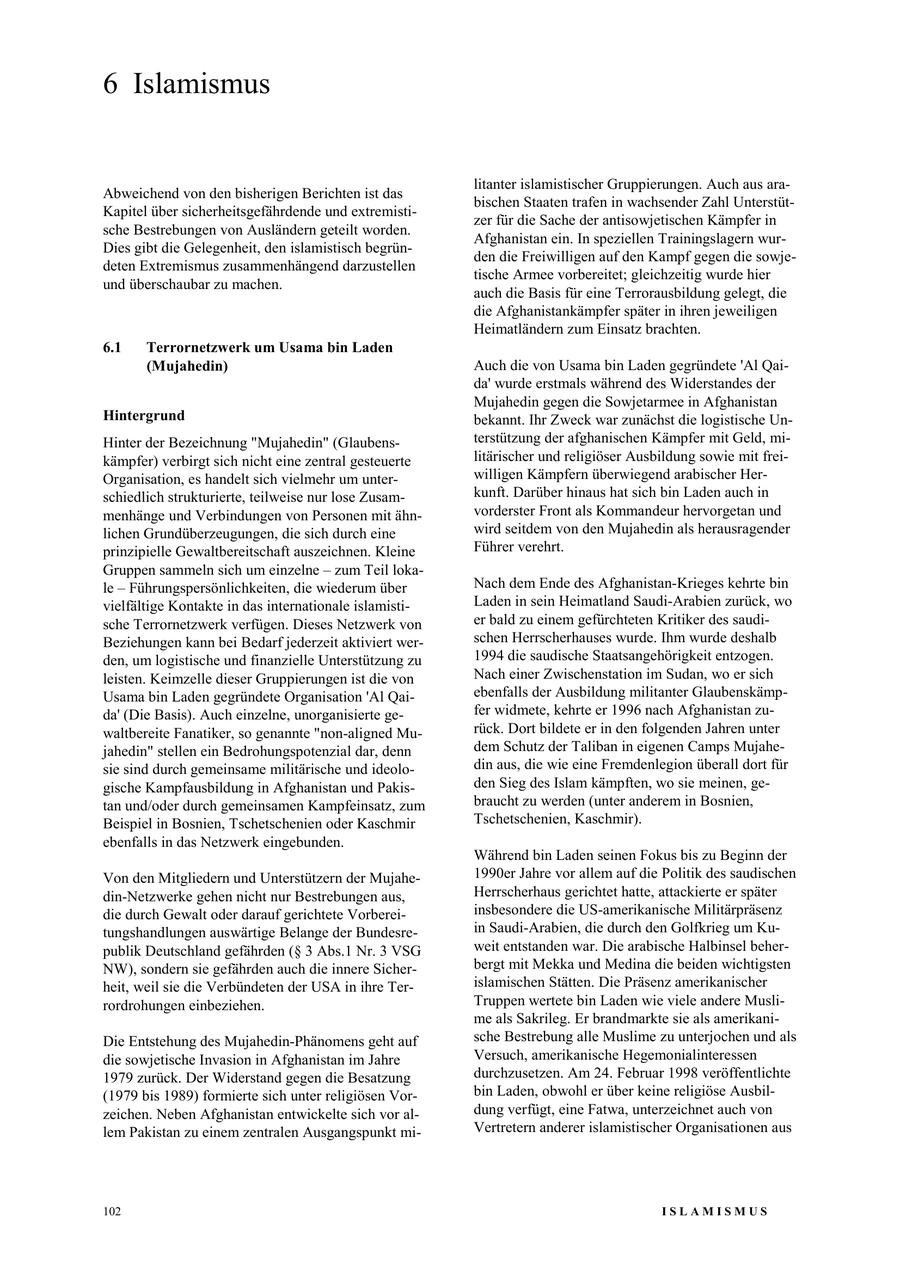 6 Islamismus

Abweichend von den bisherigen Berichten ist das Kapitel über sicherheitsgefährdende und extremistische Bestrebungen von Ausländern geteilt worden. Dies gibt die Gelegenheit, den islamistisch begründeten Extremismus zusammenhängend darzustellen und überschaubar zu machen.

6.1 Terrornetzwerk um Usama bin Laden (Mujahedin)

Hintergrund

Hinter der Bezeichnung "Mujahedin" (Glaubenskämpfer) verbirgt sich nicht eine zentral gesteuerte Organisation, es handelt sich vielmehr um unterschiedlich strukturierte, teilweise nur lose Zusammenhänge und Verbindungen von Personen mit ähnlichen Grundüberzeugungen, die sich durch eine prinzipielle Gewaltbereitschaft auszeichnen. Kleine Gruppen sammeln sich um einzelne – zum Teil lokale – Führungspersönlichkeiten, die wiederum über vielfältige Kontakte in das internationale islamistische Terrornetzwerk verfügen. Dieses Netzwerk von Beziehungen kann bei Bedarf jederzeit aktiviert werden, um logistische und finanzielle Unterstützung zu leisten. Keimzelle dieser Gruppierungen ist die von Usama bin Laden gegründete Organisation 'Al Qaida' (Die Basis). Auch einzelne, unorganisierte gewaltbereite Fanatiker, so genannte "non-aligned Mujahedin" stellen ein Bedrohungspotenzial dar, denn sie sind durch gemeinsame militärische und ideologische Kampfausbildung in Afghanistan und Pakistan und/oder durch gemeinsamen Kampfeinsatz, zum Beispiel in Bosnien, Tschetschenien oder Kaschmir ebenfalls in das Netzwerk eingebunden.

Von den Mitgliedern und Unterstützern der Mujahedin-Netzwerke gehen nicht nur Bestrebungen aus, die durch Gewalt oder darauf gerichtete Vorbereitungshandlungen auswärtige Belange der Bundesrepublik Deutschland gefährden (§ 3 Abs.1 Nr. 3 VSG NW), sondern sie gefährden auch die innere Sicherheit, weil sie die Verbündeten der USA in ihre Terrordrohungen einbeziehen.

Die Entstehung des Mujahedin-Phänomens geht auf die sowjetische Invasion in Afghanistan im Jahre 1979 zurück. Der Widerstand gegen die Besatzung (1979 bis 1989) formierte sich unter religiösen Vorzeichen. Neben Afghanistan entwickelte sich vor allem Pakistan zu einem zentralen Ausgangspunkt militanter islamistischer Gruppierungen. Auch aus arabischen Staaten trafen in wachsender Zahl Unterstützer für die Sache der antisowjetischen Kämpfer in Afghanistan ein. In speziellen Trainingslagern wurden die Freiwilligen auf den Kampf gegen die sowjetische Armee vorbereitet; gleichzeitig wurde hier auch die Basis für eine Terrorausbildung gelegt, die die Afghanistankämpfer später in ihren jeweiligen Heimatländern zum Einsatz brachten.

Auch die von Usama bin Laden gegründete 'Al Qaida' wurde erstmals während des Widerstandes der Mujahedin gegen die Sowjetarmee in Afghanistan bekannt. Ihr Zweck war zunächst die logistische Unterstützung der afghanischen Kämpfer mit Geld, militärischer und religiöser Ausbildung sowie mit freiwilligen Kämpfern überwiegend arabischer Herkunft. Darüber hinaus hat sich bin Laden auch in vorderster Front als Kommandeur hervorgetan und wird seitdem von den Mujahedin als herausragender Führer verehrt.

Nach dem Ende des Afghanistan-Krieges kehrte bin Laden in sein Heimatland Saudi-Arabien zurück, wo er bald zu einem gefürchteten Kritiker des saudischen Herrscherhauses wurde. Ihm wurde deshalb 1994 die saudische Staatsangehörigkeit entzogen. Nach einer Zwischenstation im Sudan, wo er sich ebenfalls der Ausbildung militanter Glaubenskämpfer widmete, kehrte er 1996 nach Afghanistan zurück. Dort bildete er in den folgenden Jahren unter dem Schutz der Taliban in eigenen Camps Mujahedin aus, die wie eine Fremdenlegion überall dort für den Sieg des Islam kämpften, wo sie meinen, gebraucht zu werden (unter anderem in Bosnien, Tschetschenien, Kaschmir).

Während bin Laden seinen Fokus bis zu Beginn der 1990er Jahre vor allem auf die Politik des saudischen Herrscherhaus gerichtet hatte, attackierte er später insbesondere die US-amerikanische Militärpräsenz in Saudi-Arabien, die durch den Golfkrieg um Kuweit entstanden war. Die arabische Halbinsel beherbergt mit Mekka und Medina die beiden wichtigsten islamischen Stätten. Die Präsenz amerikanischer Truppen wertete bin Laden wie viele andere Muslime als Sakrileg. Er brandmarkte sie als amerikanische Bestrebung alle Muslime zu unterjochen und als Versuch, amerikanische Hegemonialinteressen durchzusetzen. Am 24. Februar 1998 veröffentlichte bin Laden, obwohl er über keine religiöse Ausbildung verfügt, eine Fatwa, unterzeichnet auch von Vertretern anderer islamistischer Organisationen aus

102 ISLAMISMUS